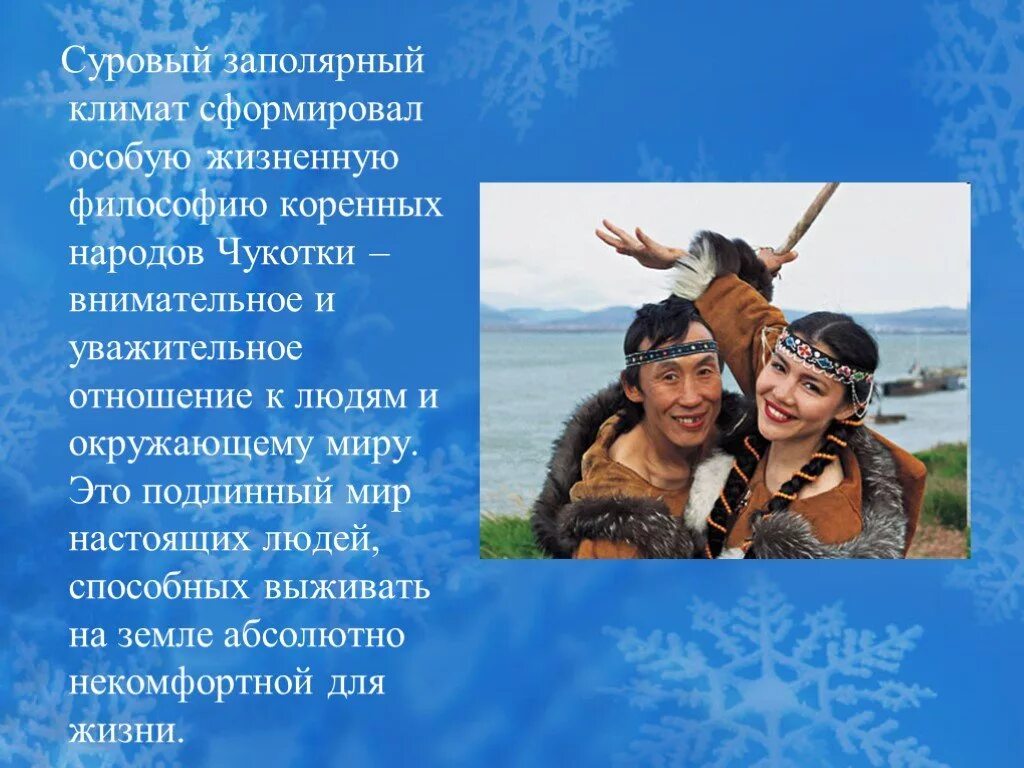 Суровый заполярный климат сформировал особую жизненную философию коренных народов Чукотки – внимательное и уважительное отношение к людям и окружающему миру. Это подлинный мир настоящих людей, способных выживать на земле абсолютно некомфортной для жизни.